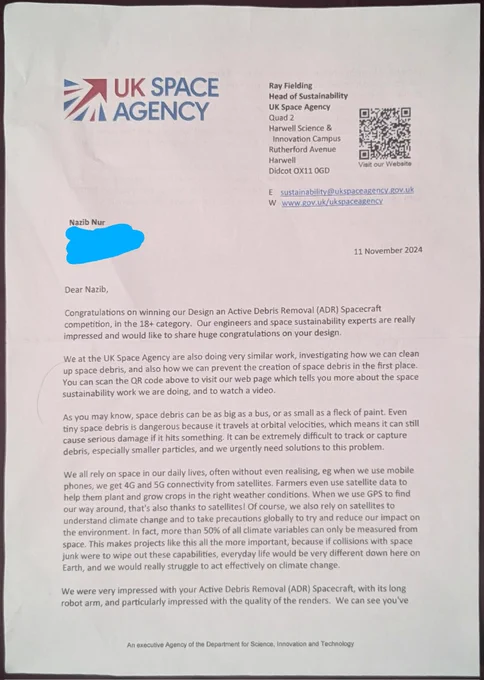 UK SPACE AGENCY

Ray Fielding
Head of Sustainability
UK Space Agency
Quad 2
Harwell Science & Innovation Campus
Rutherford Avenue
Harwell
Didcot OX11 0GD

Visit our Website

E sustainability@ukspaceagency.gov.uk
W www.gov.uk/ukspaceagency

Nazib Nur

11 November 2024

Dear Nazib,

Congratulations on winning our Design an Active Debris Removal (ADR) Spacecraft competition, in the 18+ category. Our engineers and space sustainability experts are really impressed and would like to share huge congratulations on your design.

We at the UK Space Agency are also doing very similar work, investigating how we can clean up space debris, and also how we can prevent the creation of space debris in the first place. You can scan the QR code above to visit our web page which tells you more about the space sustainability work we are doing, and to watch a video.

As you may know, space debris can be as big as a bus, or as small as a fleck of paint. Even tiny space debris is dangerous because it travels at orbital velocities, which means it can still cause serious damage if it hits something. It can be extremely difficult to track or capture debris, especially smaller particles, and we urgently need solutions to this problem.

We all rely on space in our daily lives, often without even realising, eg when we use mobile phones, we get 4G and 5G connectivity from satellites. Farmers even use satellite data to help them plant and grow crops in the right weather conditions. When we use GPS to find our way around, that's also thanks to satellites! Of course, we also rely on satellites to understand climate change and to take precautions globally to try and reduce our impact on the environment. In fact, more than 50% of all climate variables can only be measured from space. This makes projects like this all the more important, because if collisions with space junk were to wipe out these capabilities, everyday life would be very different down here on Earth, and we would really struggle to act effectively on climate change.

We were very impressed with your Active Debris Removal (ADR) Spacecraft, with its long robot arm, and particularly impressed with the quality of the renders. We can see you've

An executive Agency of the Department for Science, Innovation and Technology